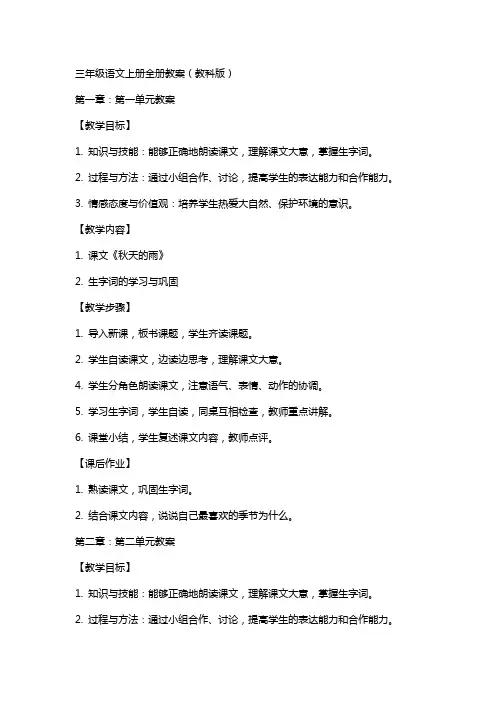 三年级语文上册全册教案（教科版）

第一章：第一单元教案

【教学目标】

1. 知识与技能：能够正确地朗读课文，理解课文大意，掌握生字词。

2. 过程与方法：通过小组合作、讨论，提高学生的表达能力和合作能力。

3. 情感态度与价值观：培养学生热爱大自然、保护环境的意识。

【教学内容】

1. 课文《秋天的雨》

2. 生字词的学习与巩固

【教学步骤】

1. 导入新课，板书课题，学生齐读课题。

2. 学生自读课文，边读边思考，理解课文大意。

4. 学生分角色朗读课文，注意语气、表情、动作的协调。

5. 学习生字词，学生自读，同桌互相检查，教师重点讲解。

6. 课堂小结，学生复述课文内容，教师点评。

【课后作业】

1. 熟读课文，巩固生字词。

2. 结合课文内容，说说自己最喜欢的季节为什么。

第二章：第二单元教案

【教学目标】

1. 知识与技能：能够正确地朗读课文，理解课文大意，掌握生字词。

2. 过程与方法：通过小组合作、讨论，提高学生的表达能力和合作能力。